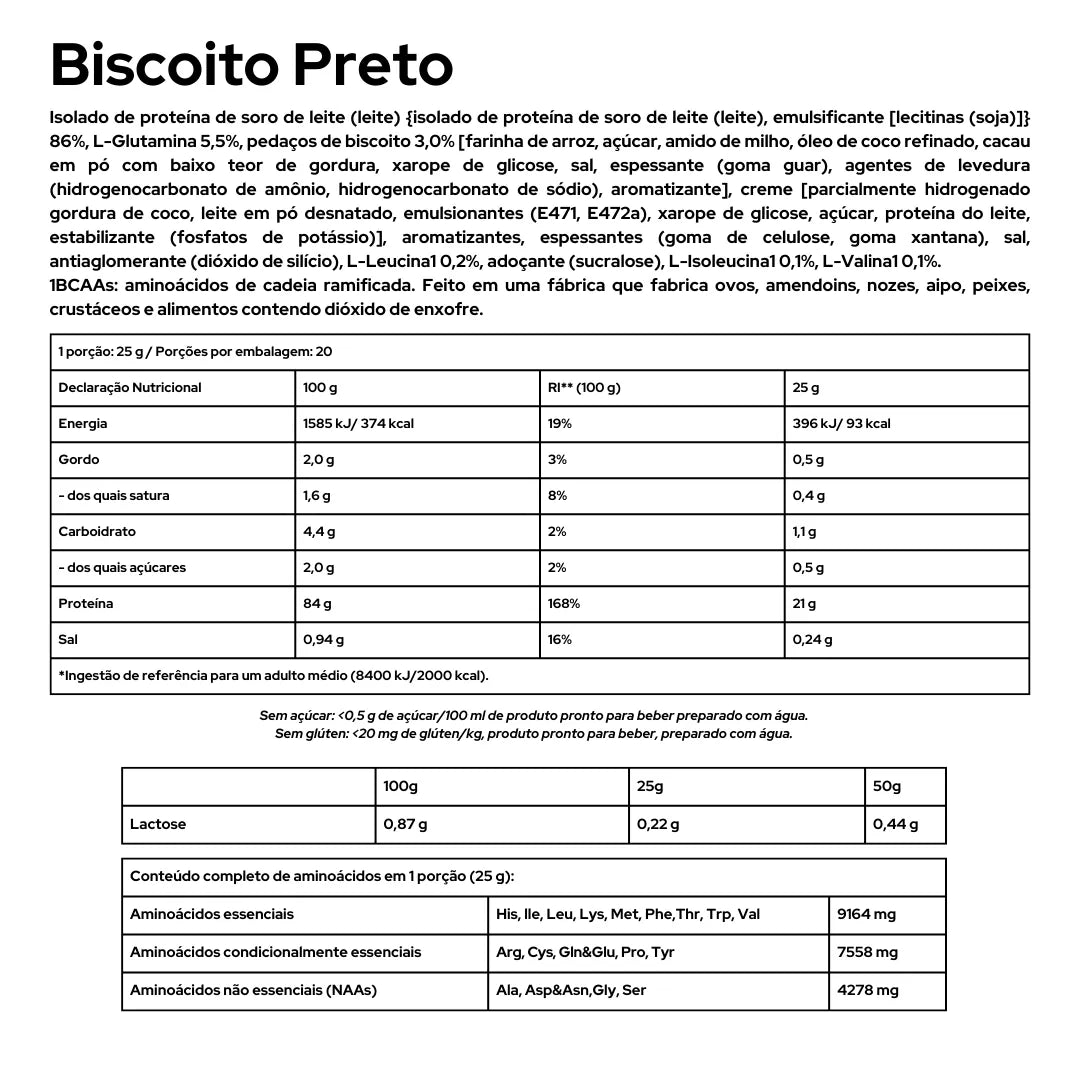 Biscoito Preto

Isolado de proteína de soro de leite (leite) {isolado de proteína de soro de leite (leite), emulsificante [lecitinas (soja)]} 86%, L-Glutamina 5,5%, pedaços de biscoito 3,0% [farinha de arroz, açúcar, amido de milho, óleo de coco refinado, cacau em pó com baixo teor de gordura, xarope de glicose, sal, espessante (goma guar), agentes de levedura (hidrogenocarbonato de amônio, hidrogenocarbonato de sódio), aromatizante], creme [parcialmente hidrogenado gordura de coco, leite em pó desnatado, emulsionantes (E471, E472a), xarope de glicose, açúcar, proteína do leite, estabilizante (fosfatos de potássio)], aromatizantes, espessantes (goma de celulose, goma xantana), sal, antiaglomerante (dióxido de silício), L-Leucina1 0,2%, adoçante (sucralose), L-Isoleucina1 0,1%, L-Valina1 0,1%.
1BCAAs: aminoácidos de cadeia ramificada. Feito em uma fábrica que fabrica ovos, amendoins, nozes, aipo, peixes, crustáceos e alimentos contendo dióxido de enxofre.

1 porção: 25 g / Porções por embalagem: 20

| Declaração Nutricional | 100 g | RI** (100 g) | 25 g |
|---|---|---|---|
| Energia | 1585 kJ/ 374 kcal | 19% | 396 kJ/ 93 kcal |
| Gordo | 2,0 g | 3% | 0,5 g |
| - dos quais satura | 1,6 g | 8% | 0,4 g |
| Carboidrato | 4,4 g | 2% | 1,1 g |
| - dos quais açúcares | 2,0 g | 2% | 0,5 g |
| Proteína | 84 g | 168% | 21 g |
| Sal | 0,94 g | 16% | 0,24 g |

*Ingestão de referência para um adulto médio (8400 kJ/2000 kcal).

Sem açúcar: <0,5 g de açúcar/100 ml de produto pronto para beber preparado com água.
Sem glúten: <20 mg de glúten/kg, produto pronto para beber, preparado com água.

| | 100g | 25g | 50g |
|---|---|---|---|
| Lactose | 0,87 g | 0,22 g | 0,44 g |

Conteúdo completo de aminoácidos em 1 porção (25 g):

| Aminoácidos essenciais | His, Ile, Leu, Lys, Met, Phe,Thr, Trp, Val | 9164 mg |
|---|---|---|
| Aminoácidos condicionalmente essenciais | Arg, Cys, Gln&Glu, Pro, Tyr | 7558 mg |
| Aminoácidos não essenciais (NAAs) | Ala, Asp&Asn,Gly, Ser | 4278 mg |